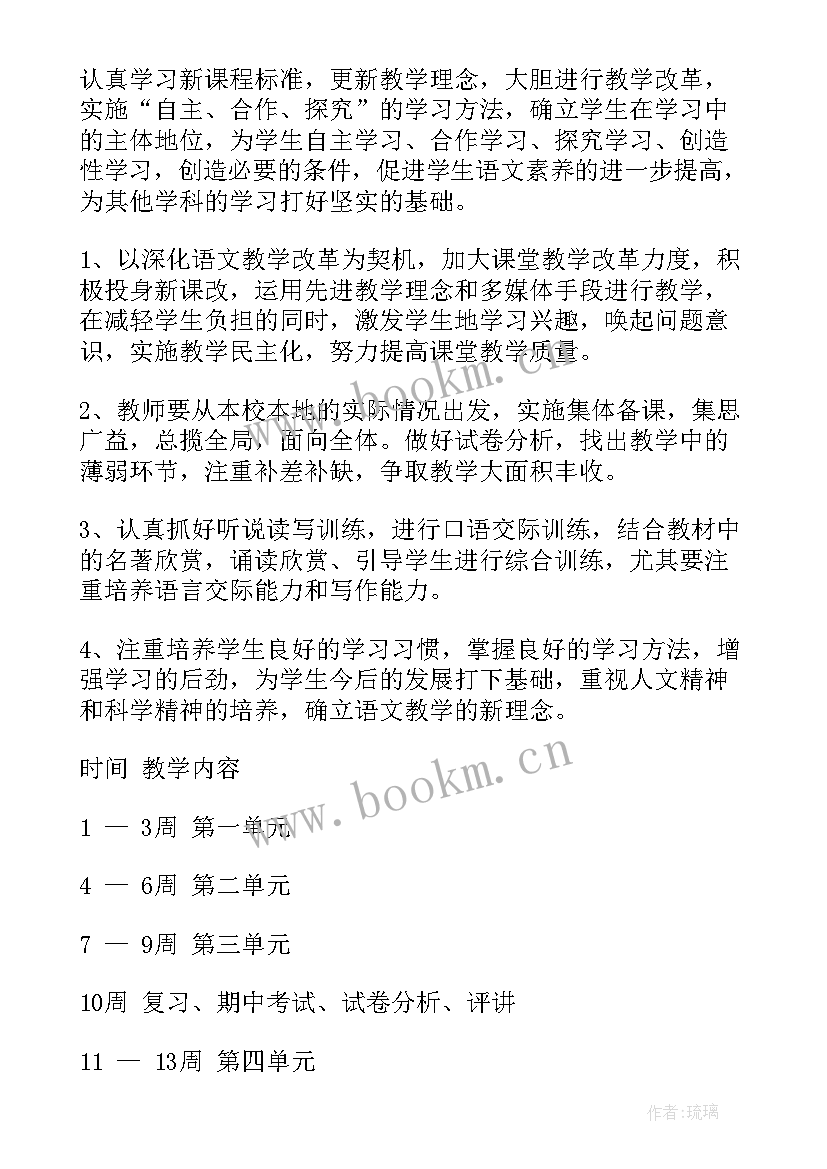 认真学习新课程标准，更新教学理念，大胆进行教学改革，实施“自主、合作、探究”的学习方法，确立学生在学习中的主体地位，为学生自主学习、合作学习、探究学习、创造性学习，创造必要的条件，促进学生语文素养的进一步提高，为其他学科的学习打好坚实的基础。

1、以深化语文教学改革为契机，加大课堂教学改革力度，积极投身新课改，运用先进教学理念和多媒体手段进行教学，在减轻学生负担的同时，激发学生地学习兴趣，唤起问题意识，实施教学民主化，努力提高课堂教学质量。

2、教师要从本校本地的实际情况出发，实施集体备课，集思广益，总揽全局，面向全体。做好试卷分析，找出教学中的薄弱环节，注重补差补缺，争取教学大面积丰收。

3、认真抓好听说读写训练，进行口语交际训练，结合教材中的名著欣赏，诵读欣赏、引导学生进行综合训练，尤其要注重培养语言交际能力和写作能力。

4、注重培养学生良好的学习习惯，掌握良好的学习方法，增强学习的后劲，为学生今后的发展打下基础，重视人文精神和科学精神的培养，确立语文教学的新理念。

时间 教学内容

1 — 3周 第一单元

4 — 6周 第二单元

7 — 9周 第三单元

10周 复习、期中考试、试卷分析、评讲

11 — 13周 第四单元

www.bookm.cn

www.bookm.cn

作者:琉璃